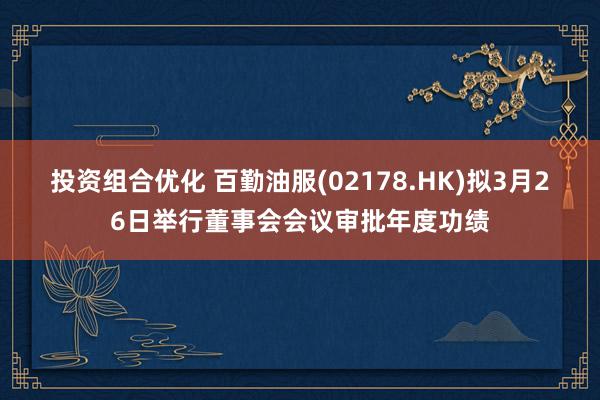 投资组合优化 百勤油服(02178.HK)拟3月26日举行董事会会议审批年度功绩